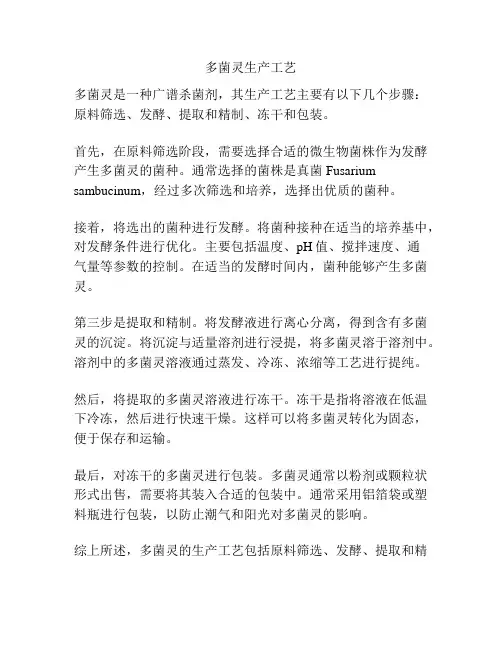 多菌灵生产工艺

多菌灵是一种广谱杀菌剂，其生产工艺主要有以下几个步骤：原料筛选、发酵、提取和精制、冻干和包装。

首先，在原料筛选阶段，需要选择合适的微生物菌株作为发酵产生多菌灵的菌种。通常选择的菌株是真菌 Fusarium sambucinum，经过多次筛选和培养，选择出优质的菌种。

接着，将选出的菌种进行发酵。将菌种接种在适当的培养基中，对发酵条件进行优化。主要包括温度、pH 值、搅拌速度、通气量等参数的控制。在适当的发酵时间内，菌种能够产生多菌灵。

第三步是提取和精制。将发酵液进行离心分离，得到含有多菌灵的沉淀。将沉淀与适量溶剂进行浸提，将多菌灵溶于溶剂中。溶剂中的多菌灵溶液通过蒸发、冷冻、浓缩等工艺进行提纯。

然后，将提取的多菌灵溶液进行冻干。冻干是指将溶液在低温下冷冻，然后进行快速干燥。这样可以将多菌灵转化为固态，便于保存和运输。

最后，对冻干的多菌灵进行包装。多菌灵通常以粉剂或颗粒状形式出售，需要将其装入合适的包装中。通常采用铝箔袋或塑料瓶进行包装，以防止潮气和阳光对多菌灵的影响。

综上所述，多菌灵的生产工艺包括原料筛选、发酵、提取和精